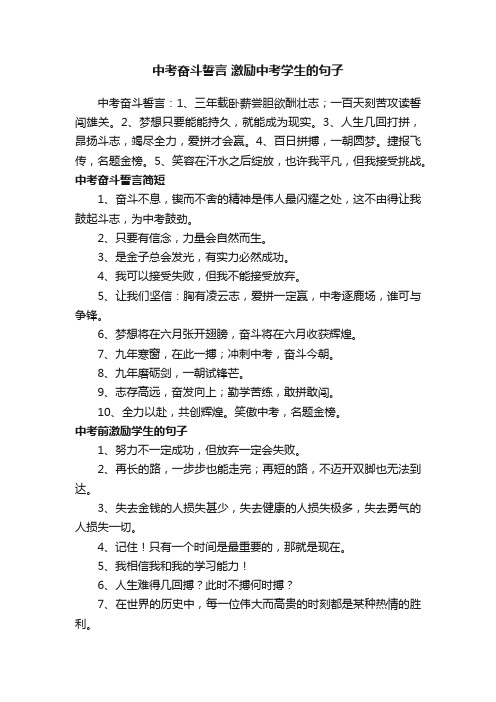 中考奋斗誓言 激励中考学生的句子

中考奋斗誓言：1、三年载卧薪尝胆欲酬壮志；一百天刻苦攻读誓闯雄关。2、梦想只要能能持久，就能成为现实。3、人生几回打拼，昂扬斗志，竭尽全力，爱拼才会赢。4、百日拼搏，一朝圆梦。捷报飞传，名题金榜。5、笑容在汗水之后绽放，也许我平凡，但我接受挑战。

中考奋斗誓言简短

1、奋斗不息，锲而不舍的精神是伟人最闪耀之处，这不由得让我鼓起斗志，为中考鼓劲。

2、只要有信念，力量会自然而生。

3、是金子总会发光，有实力必然成功。

4、我可以接受失败，但我不能接受放弃。

5、让我们坚信：胸有凌云志，爱拼一定赢，中考逐鹿场，谁可与争锋。

6、梦想将在六月张开翅膀，奋斗将在六月收获辉煌。

7、九年寒窗，在此一搏；冲刺中考，奋斗今朝。

8、九年磨砺剑，一朝试锋芒。

9、志存高远，奋发向上；勤学苦练，敢拼敢闯。

10、全力以赴，共创辉煌。笑傲中考，名题金榜。

中考前激励学生的句子

1、努力不一定成功，但放弃一定会失败。

2、再长的路，一步步也能走完；再短的路，不迈开双脚也无法到达。

3、失去金钱的人损失甚少，失去健康的人损失极多，失去勇气的人损失一切。

4、记住！只有一个时间是最重要的，那就是现在。

5、我相信我和我的学习能力！

6、人生难得几回搏？此时不搏何时搏？

7、在世界的历史中，每一位伟大而高贵的时刻都是某种热情的胜利。